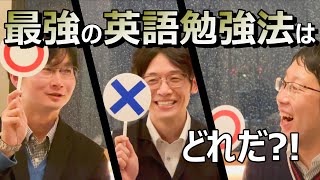 最強の英語勉強法は

どれだ?!